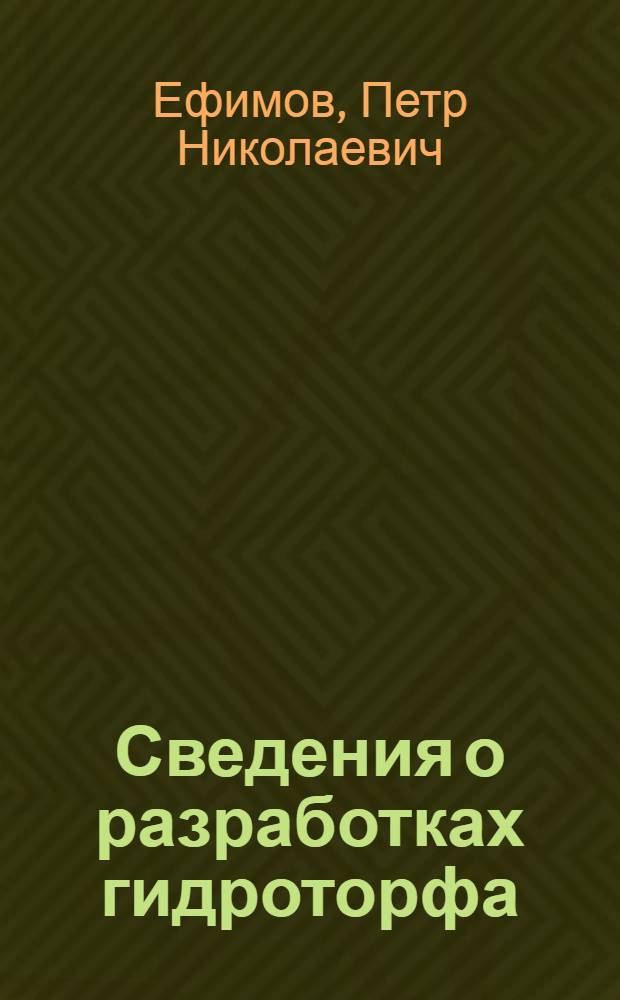 Ефимов, Петр Николаевич

Сведения о разработках гидроторфа